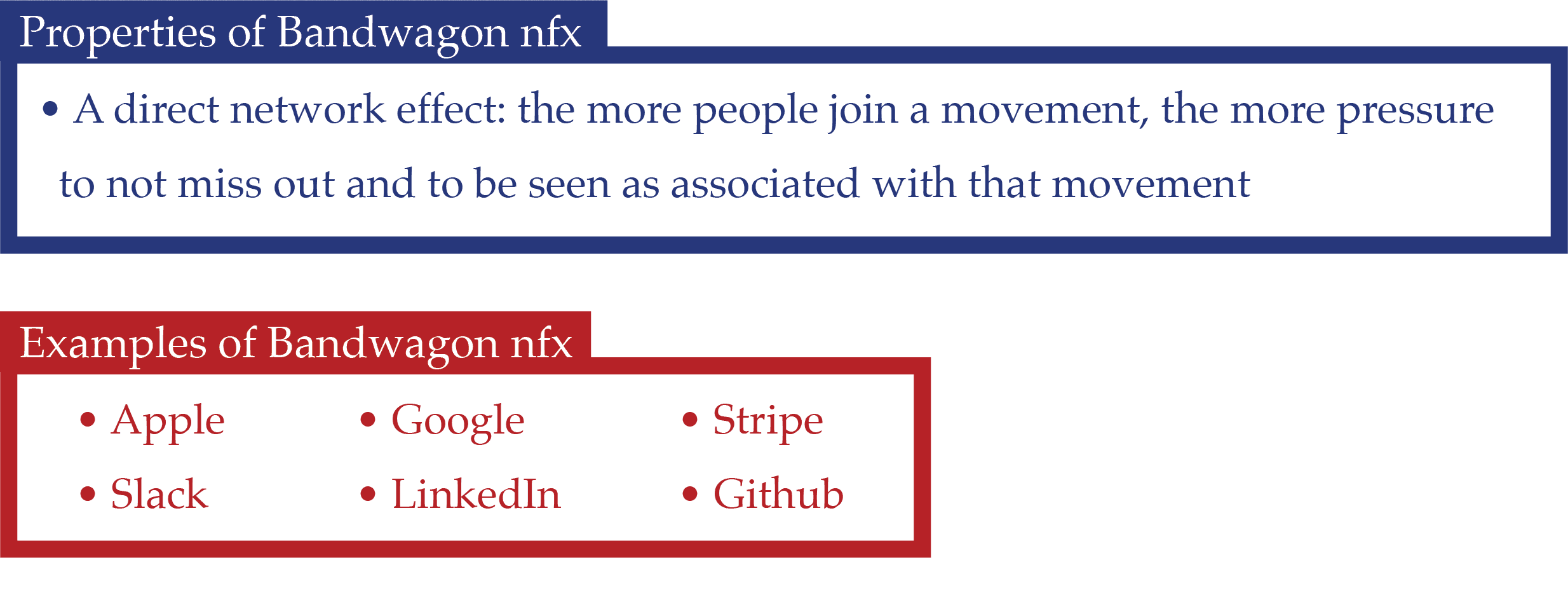 Properties of Bandwagon nfx

• A direct network effect: the more people join a movement, the more pressure to not miss out and to be seen as associated with that movement

Examples of Bandwagon nfx

• Apple
• Slack
• Google
• LinkedIn
• Stripe
• Github